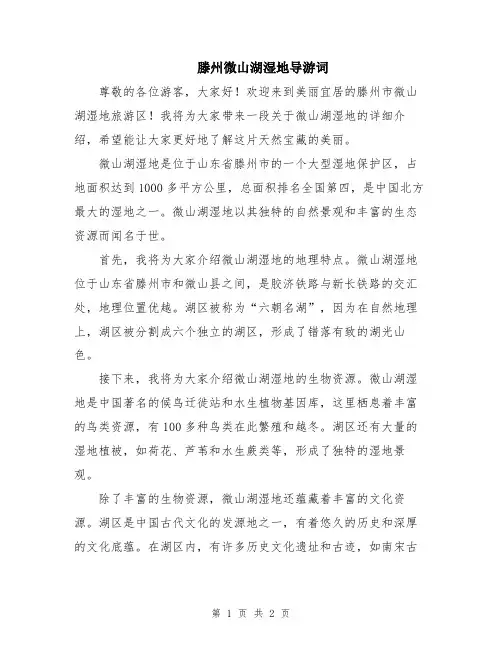 滕州微山湖湿地导游词

尊敬的各位游客，大家好！欢迎来到美丽宜居的滕州市微山湖湿地旅游区！我将为大家带来一段关于微山湖湿地的详细介绍，希望能让大家更好地了解这片天然宝藏的美丽。

微山湖湿地是位于山东省滕州市的一个大型湿地保护区，占地面积达到1000多平方公里，总面积排名全国第四，是中国北方最大的湿地之一。微山湖湿地以其独特的自然景观和丰富的生态资源而闻名于世。

首先，我将为大家介绍微山湖湿地的地理特点。微山湖湿地位于山东省滕州市和微山县之间，是胶济铁路与新长铁路的交汇处，地理位置优越。湖区被称为“六朝名湖”，因为在自然地理上，湖区被分割成六个独立的湖区，形成了错落有致的湖光山色。

接下来，我将为大家介绍微山湖湿地的生物资源。微山湖湿地是中国著名的候鸟迁徙站和水生植物基因库，这里栖息着丰富的鸟类资源，有100多种鸟类在此繁殖和越冬。湖区还有大量的湿地植被，如荷花、芦苇和水生蕨类等，形成了独特的湿地景观。

除了丰富的生物资源，微山湖湿地还蕴藏着丰富的文化资源。湖区是中国古代文化的发源地之一，有着悠久的历史和深厚的文化底蕴。在湖区内，有许多历史文化遗址和古迹，如南宋古

第 1 页 共 2 页